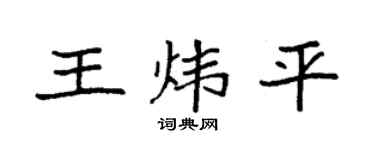 王炜平

词典网